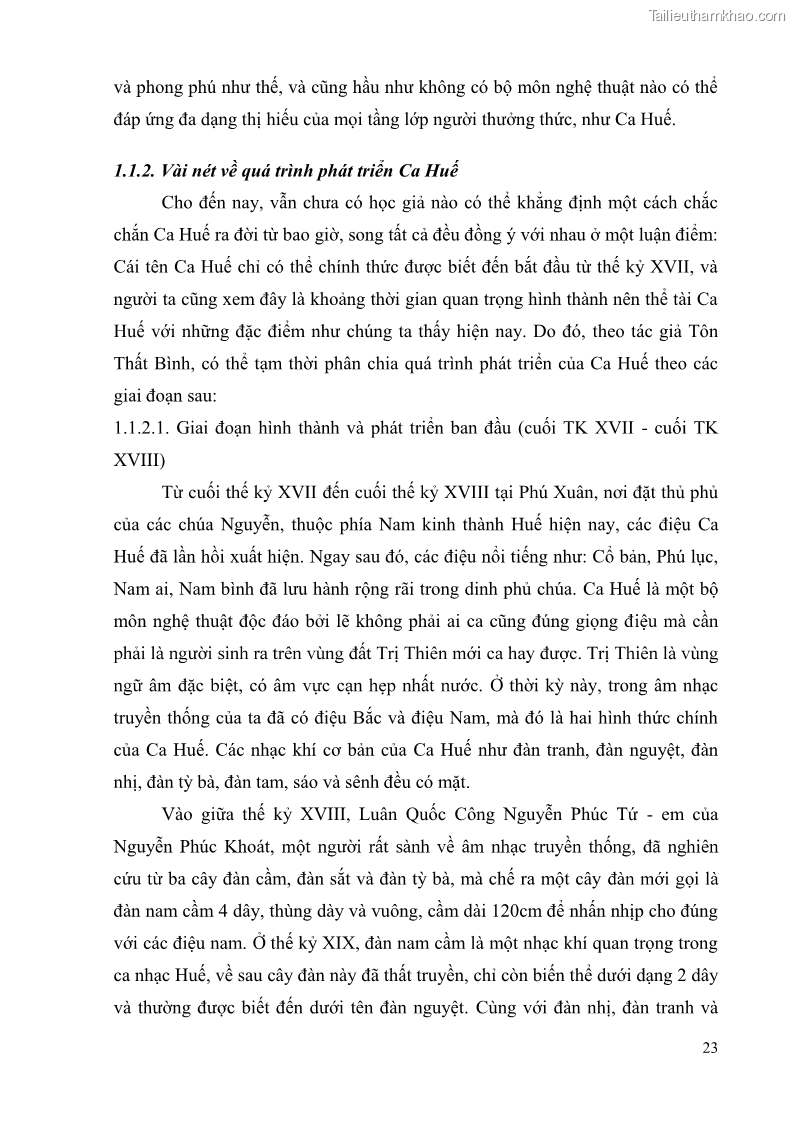 Tailieuthamkhao.com

và phong phú như thế, và cũng hầu như không có bộ môn nghệ thuật nào có thể đáp ứng đa dạng thị hiếu của mọi tầng lớp người thưởng thức, như Ca Huế.

1.1.2. Vài nét về quá trình phát triển Ca Huế

Cho đến nay, vẫn chưa có học giả nào có thể khẳng định một cách chắc chắn Ca Huế ra đời từ bao giờ, song tất cả đều đồng ý với nhau ở một luận điểm: Cái tên Ca Huế chỉ có thể chính thức được biết đến bắt đầu từ thế kỷ XVII, và người ta cũng xem đây là khoảng thời gian quan trọng hình thành nên thể tài Ca Huế với những đặc điểm như chúng ta thấy hiện nay. Do đó, theo tác giả Tôn Thất Bình, có thể tạm thời phân chia quá trình phát triển của Ca Huế theo các giai đoạn sau:

1.1.2.1. Giai đoạn hình thành và phát triển ban đầu (cuối TK XVII - cuối TK XVIII)

Từ cuối thế kỷ XVII đến cuối thế kỷ XVIII tại Phú Xuân, nơi đặt thủ phủ của các chúa Nguyễn, thuộc phía Nam kinh thành Huế hiện nay, các điệu Ca Huế đã lần hồi xuất hiện. Ngay sau đó, các điệu nổi tiếng như: Cổ bản, Phú lục, Nam ai, Nam bình đã lưu hành rộng rãi trong dinh phủ chúa. Ca Huế là một bộ môn nghệ thuật độc đáo bởi lẽ không phải ai ca cũng đúng giọng điệu mà cần phải là người sinh ra trên vùng đất Trị Thiên mới ca hay được. Trị Thiên là vùng ngữ âm đặc biệt, có âm vực cạn hẹp nhất nước. Ở thời kỳ này, trong âm nhạc truyền thống của ta đã có điệu Bắc và điệu Nam, mà đó là hai hình thức chính của Ca Huế. Các nhạc khí cơ bản của Ca Huế như đàn tranh, đàn nguyệt, đàn nhị, đàn tỳ bà, đàn tam, sáo và sênh đều có mặt.

Vào giữa thế kỷ XVIII, Luân Quốc Công Nguyễn Phúc Tứ - em của Nguyễn Phúc Khoát, một người rất sành về âm nhạc truyền thống, đã nghiên cứu từ ba cây đàn cầm, đàn sắt và đàn tỳ bà, mà chế ra một cây đàn mới gọi là đàn nam cầm 4 dây, thùng dày và vuông, cầm dài 120cm để nhấn nhịp cho đúng với các điệu nam. Ở thế kỷ XIX, đàn nam cầm là một nhạc khí quan trọng trong ca nhạc Huế, về sau cây đàn này đã thất truyền, chỉ còn biến thể dưới dạng 2 dây và thường được biết đến dưới tên đàn nguyệt. Cùng với đàn nhị, đàn tranh và

23